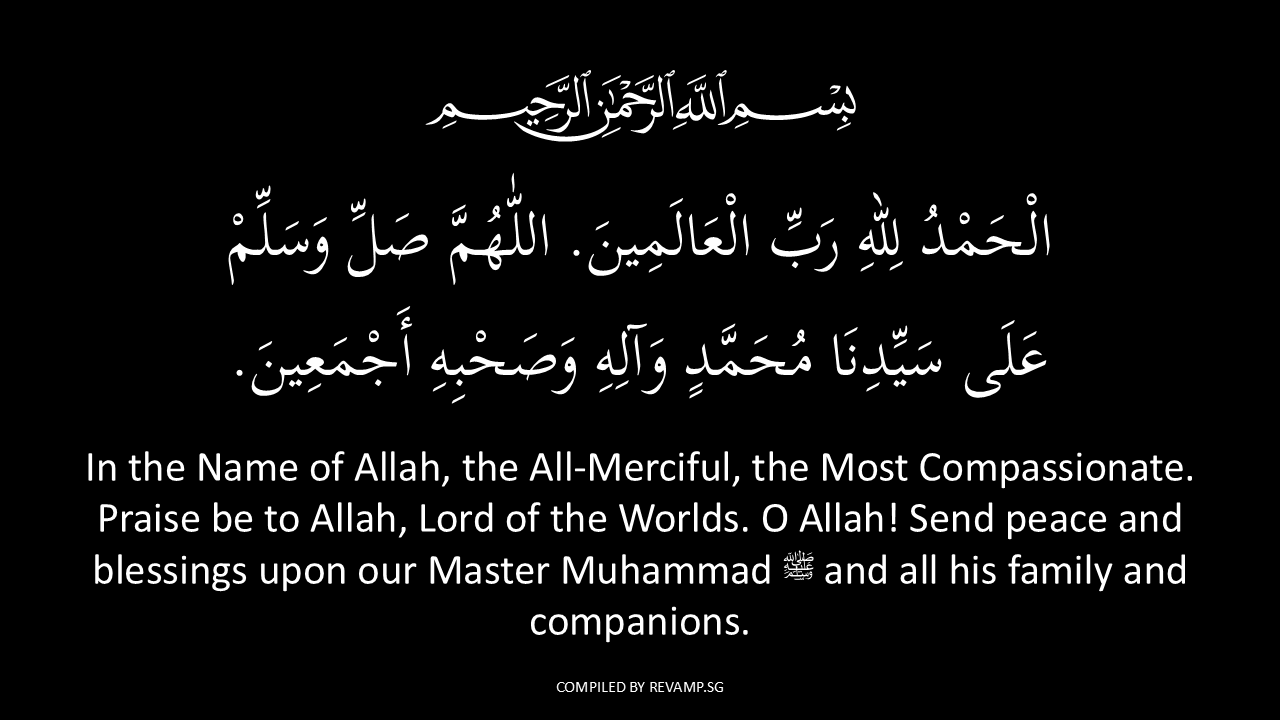 بِسْمِ اللَّهِ الرَّحْمَٰنِ الرَّحِيمِ

الْحَمْدُ لِلّٰهِ رَبِّ الْعَالَمِينَ. اللّٰهُمَّ صَلِّ وَسَلِّمْ عَلَى سَيِّدِنَا مُحَمَّدٍ وَآلِهِ وَصَحْبِهِ أَجْمَعِينَ.

In the Name of Allah, the All-Merciful, the Most Compassionate. Praise be to Allah, Lord of the Worlds. O Allah! Send peace and blessings upon our Master Muhammad ﷺ and all his family and companions.

COMPILED BY REVAMP.SG